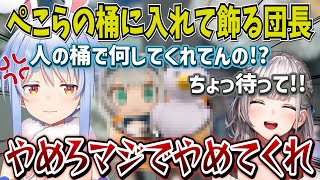 ぺこらの桶に入れて飾る団長

人の桶で何してくれてんの!?

ちょっ待って!!

やめろマジでやめてくれ